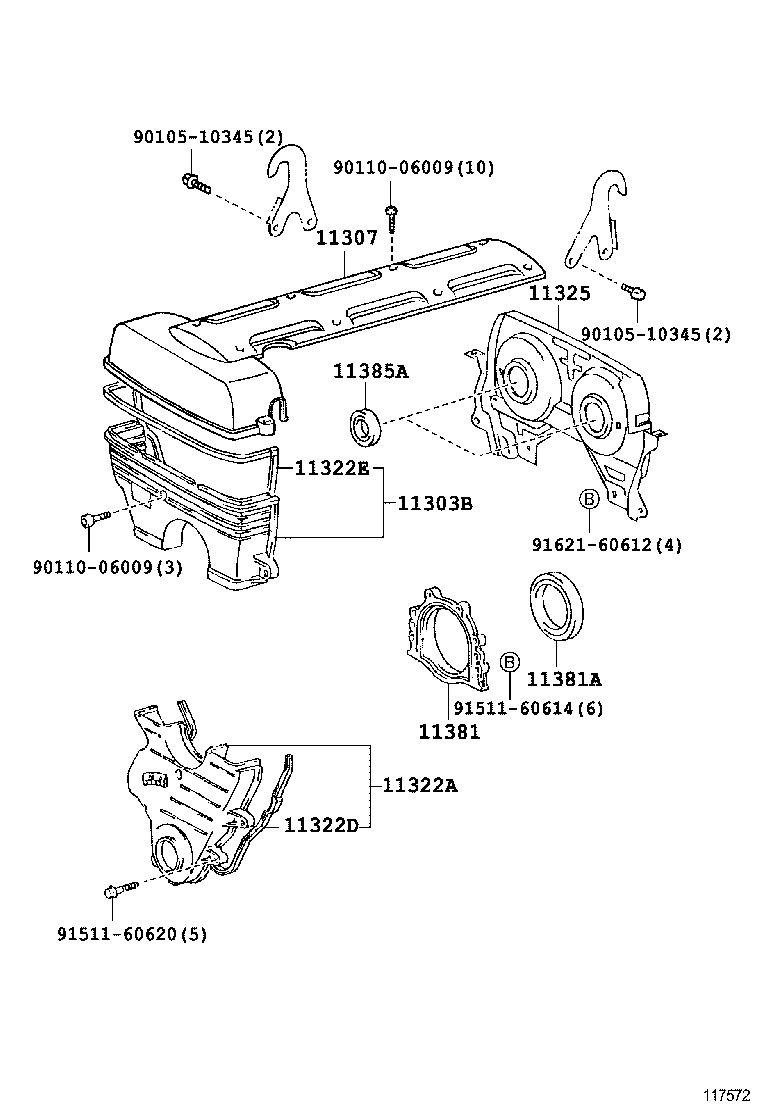 90105-10345(2)

90110-06009(10)

11307

11325

90105-10345(2)

11385A

11322E

11303B

90110-06009(3)

B

91621-60612(4)

B

11381A

91511-60614(6)

11381

11322A

11322D

91511-60620(5)

117572